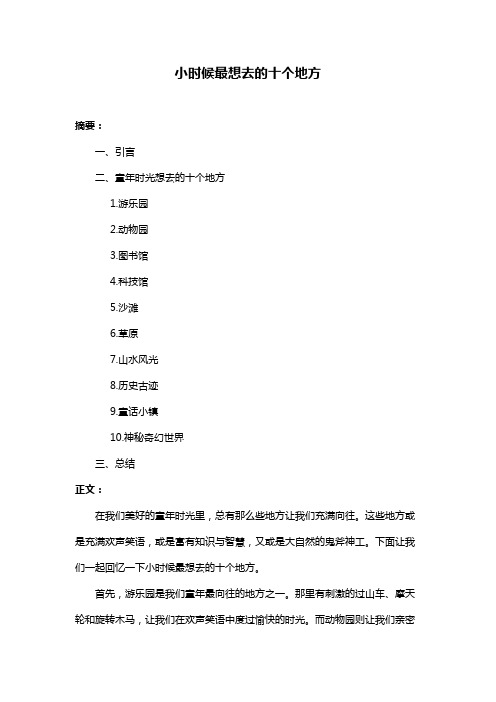 小时候最想去的十个地方

摘要：

一、引言

二、童年时光想去的十个地方

1.游乐园

2.动物园

3.图书馆

4.科技馆

5.沙滩

6.草原

7.山水风光

8.历史古迹

9.童话小镇

10.神秘奇幻世界

三、总结

正文：

在我们美好的童年时光里，总有那么些地方让我们充满向往。这些地方或是充满欢声笑语，或是富有知识与智慧，又或是大自然的鬼斧神工。下面让我们一起回忆一下小时候最想去的十个地方。

首先，游乐园是我们童年最向往的地方之一。那里有刺激的过山车、摩天轮和旋转木马，让我们在欢声笑语中度过愉快的时光。而动物园则让我们亲密